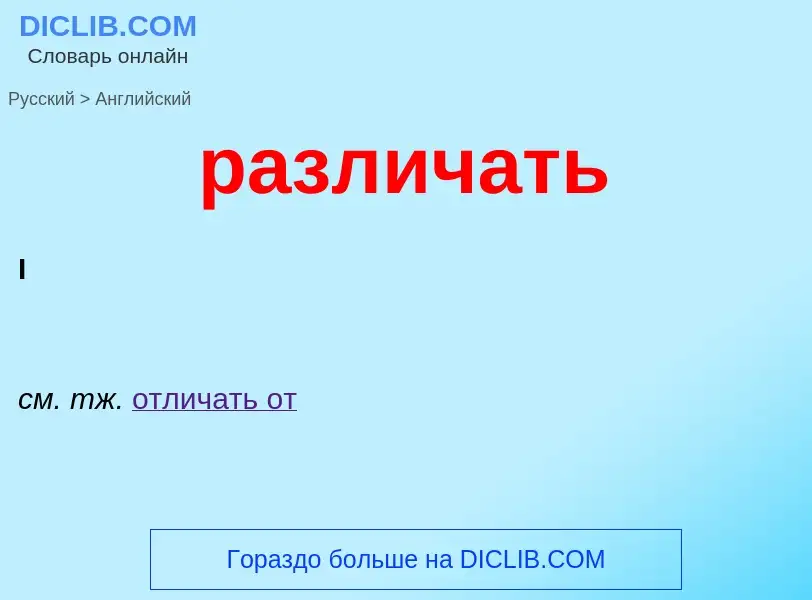 DICLIB.COM
Словарь онлайн

Русский > Английский

различать

I

см. тж. отличать от

Гораздо больше на DICLIB.COM